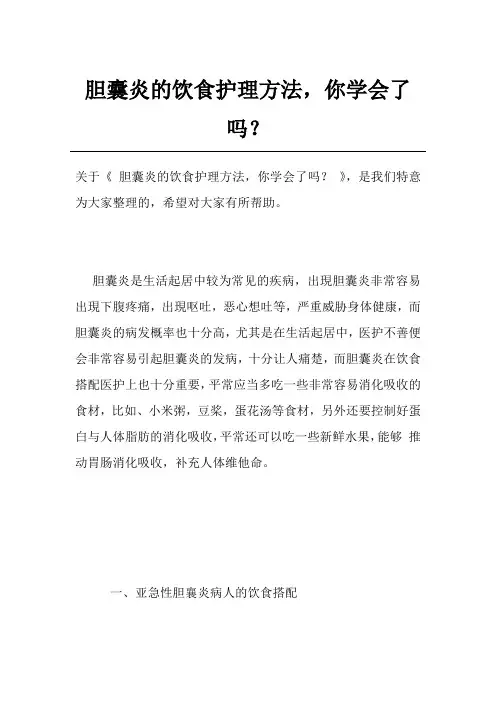 胆囊炎的饮食护理方法，你学会了吗？

关于《 胆囊炎的饮食护理方法，你学会了吗？ 》，是我们特意为大家整理的，希望对大家有所帮助。

胆囊炎是生活起居中较为常见的疾病，出现胆囊炎非常容易出现下腹疼痛，出现呕吐，恶心想吐等，严重威胁身体健康，而胆囊炎的病发概率也十分高，尤其是在生活起居中，医护不善便会非常容易引起胆囊炎的发病，十分让人痛楚，而胆囊炎在饮食搭配医护上也十分重要，平常应当多吃一些非常容易消化吸收的食材，比如、小米粥，豆浆，蛋花汤等食材，另外还要控制好蛋白与人体脂肪的消化吸收，平常还可以吃一些新鲜水果，能够 推动胃肠消化吸收，补充人体维他命。

一、亚急性胆囊炎病人的饮食搭配